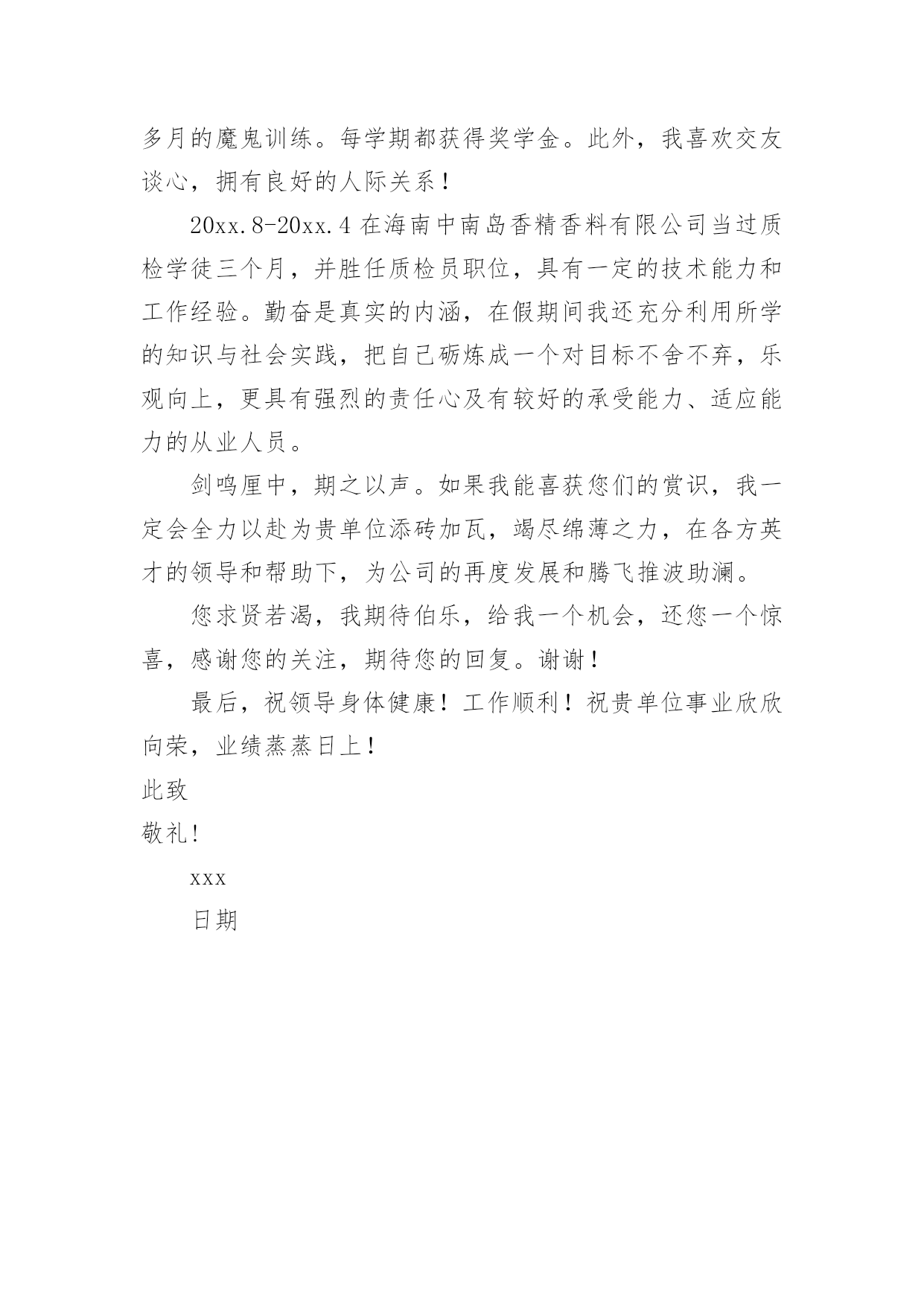 多月的魔鬼训练。每学期都获得奖学金。此外，我喜欢交友谈心，拥有良好的人际关系！

20xx.8-20xx.4 在海南中南岛香精香料有限公司当过质检学徒三个月，并胜任质检员职位，具有一定的技术能力和工作经验。勤奋是真实的内涵，在假期间我还充分利用所学的知识与社会实践，把自己砺炼成一个对目标不舍不弃，乐观向上，更具有强烈的责任心及有较好的承受能力、适应能力的从业人员。

剑鸣厘中，期之以声。如果我能喜获您们的赏识，我一定会全力以赴为贵单位添砖加瓦，竭尽绵薄之力，在各方英才的领导和帮助下，为公司的再度发展和腾飞推波助澜。

您求贤若渴，我期待伯乐，给我一个机会，还您一个惊喜，感谢您的关注，期待您的回复。谢谢！

最后，祝领导身体健康！工作顺利！祝贵单位事业欣欣向荣，业绩蒸蒸日上！

此致

敬礼!

xxx

日期